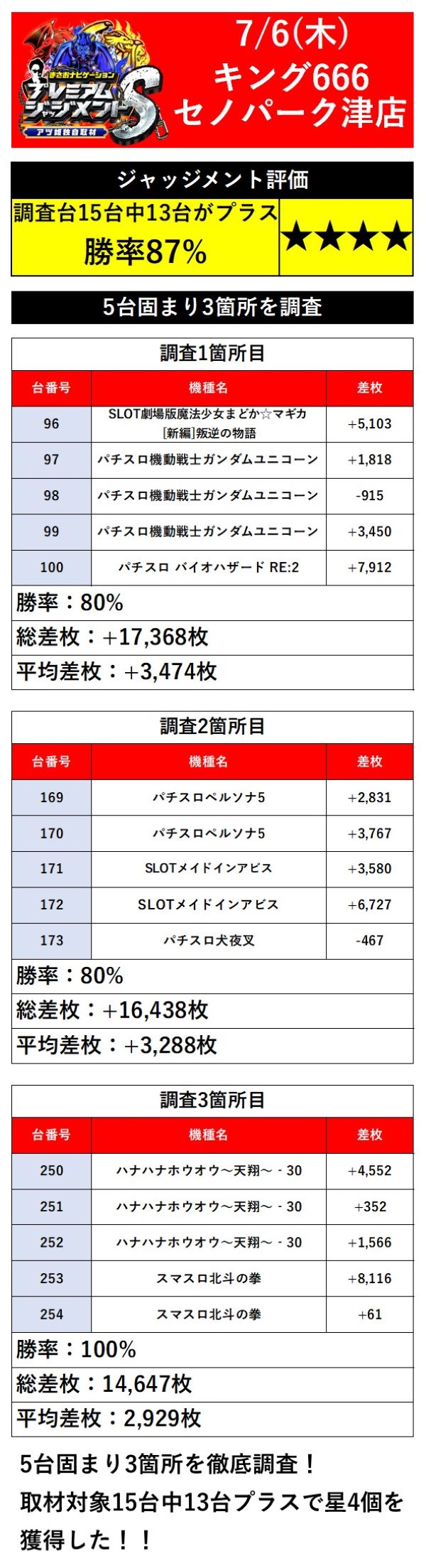 まさおナビゲーション
プレミアムジャッジメントS
アツ姫独自取材

7/6(木)
キング666
セノパーク津店

ジャッジメント評価
調査台15台中13台がプラス
勝率87%
★★★★

5台固まり3箇所を調査

調査1箇所目

| 台番号 | 機種名 | 差枚 |
|---|---|---|
| 96 | SLOT劇場版魔法少女まどか☆マギカ[新編]叛逆の物語 | +5,103 |
| 97 | パチスロ機動戦士ガンダムユニコーン | +1,818 |
| 98 | パチスロ機動戦士ガンダムユニコーン | -915 |
| 99 | パチスロ機動戦士ガンダムユニコーン | +3,450 |
| 100 | パチスロ バイオハザード RE:2 | +7,912 |

勝率：80%
総差枚：+17,368枚
平均差枚：+3,474枚

調査2箇所目

| 台番号 | 機種名 | 差枚 |
|---|---|---|
| 169 | パチスロペルソナ5 | +2,831 |
| 170 | パチスロペルソナ5 | +3,767 |
| 171 | SLOTメイドインアビス | +3,580 |
| 172 | SLOTメイドインアビス | +6,727 |
| 173 | パチスロ犬夜叉 | -467 |

勝率：80%
総差枚：+16,438枚
平均差枚：+3,288枚

調査3箇所目

| 台番号 | 機種名 | 差枚 |
|---|---|---|
| 250 | ハナハナホウオウ～天翔～ - 30 | +4,552 |
| 251 | ハナハナホウオウ～天翔～ - 30 | +352 |
| 252 | ハナハナホウオウ～天翔～ - 30 | +1,566 |
| 253 | スマスロ北斗の拳 | +8,116 |
| 254 | スマスロ北斗の拳 | +61 |

勝率：100%
総差枚：14,647枚
平均差枚：2,929枚

5台固まり3箇所を徹底調査！
取材対象15台中13台プラスで星4個を獲得した！！